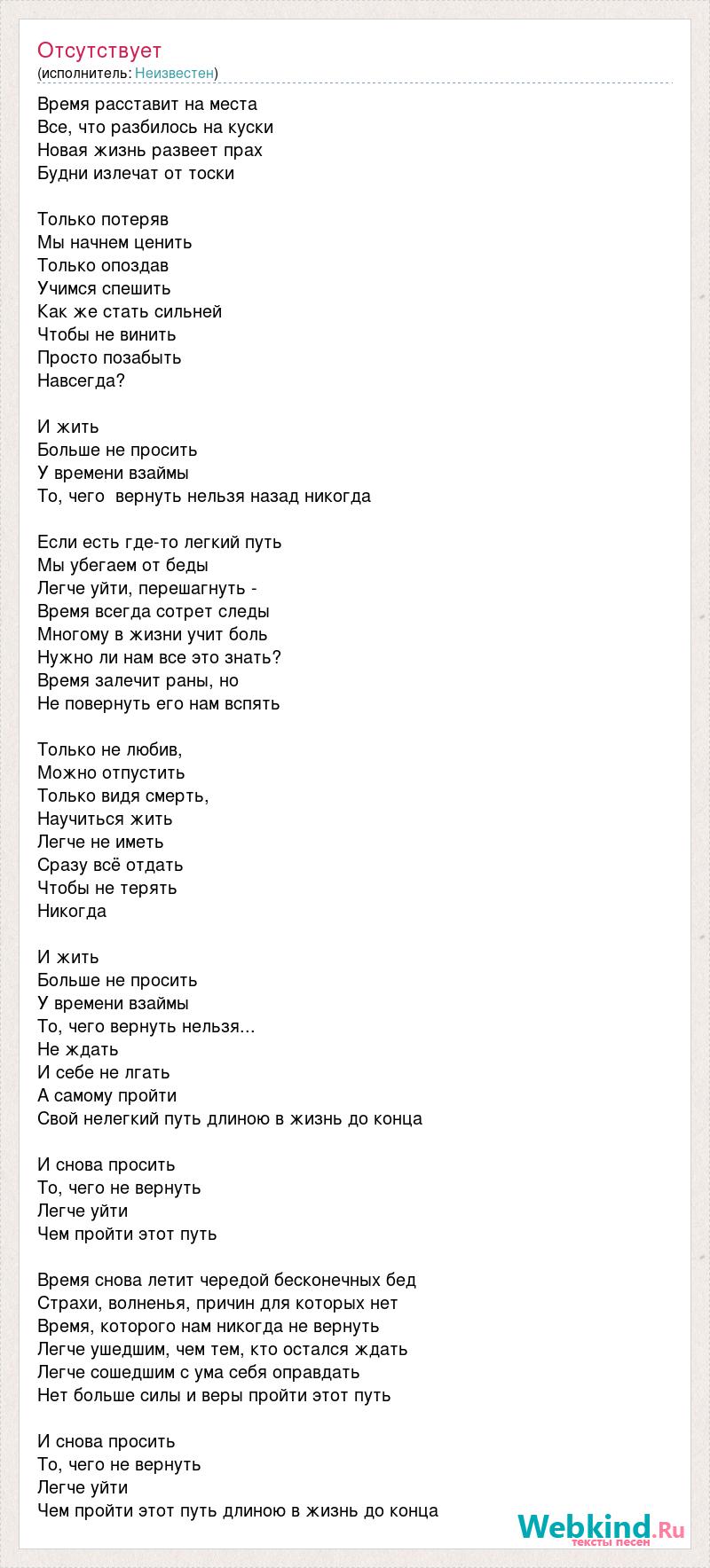 Отсутствует
(исполнитель: Неизвестен)

Время расставит на места
Все, что разбилось на куски
Новая жизнь развеет прах
Будни излечат от тоски

Только потеряв
Мы начнем ценить
Только опоздав
Учимся спешить
Как же стать сильней
Чтобы не винить
Просто позабыть
Навсегда?

И жить
Больше не просить
У времени взаймы
То, чего  вернуть нельзя назад никогда

Если есть где-то легкий путь
Мы убегаем от беды
Легче уйти, перешагнуть -
Время всегда сотрет следы
Многому в жизни учит боль
Нужно ли нам все это знать?
Время залечит раны, но
Не повернуть его нам вспять

Только не любив,
Можно отпустить
Только видя смерть,
Научиться жить
Легче не иметь
Сразу всё отдать
Чтобы не терять
Никогда

И жить
Больше не просить
У времени взаймы
То, чего вернуть нельзя...
Не ждать
И себе не лгать
А самому пройти
Свой нелегкий путь длиною в жизнь до конца

И снова просить
То, чего не вернуть
Легче уйти
Чем пройти этот путь

Время снова летит чередой бесконечных бед
Страхи, волненья, причин для которых нет
Время, которого нам никогда не вернуть
Легче ушедшим, чем тем, кто остался ждать
Легче сошедшим с ума себя оправдать
Нет больше силы и веры пройти этот путь

И снова просить
То, чего не вернуть
Легче уйти
Чем пройти этот путь длиною в жизнь до конца

Webkind.Ru
тексты песен